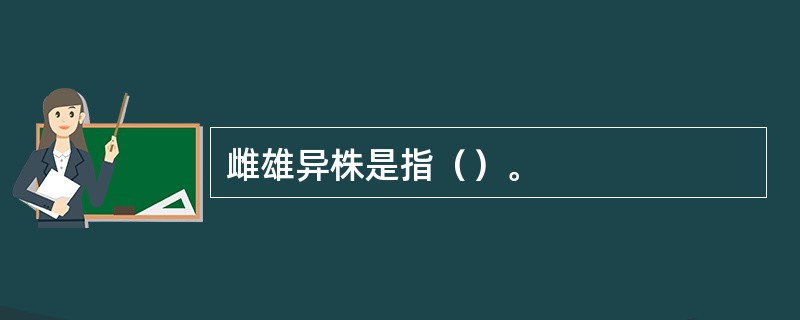 雌雄异株是指（）。